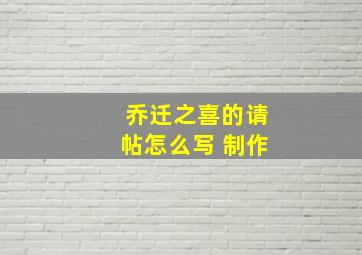 乔迁之喜的请帖怎么写 制作